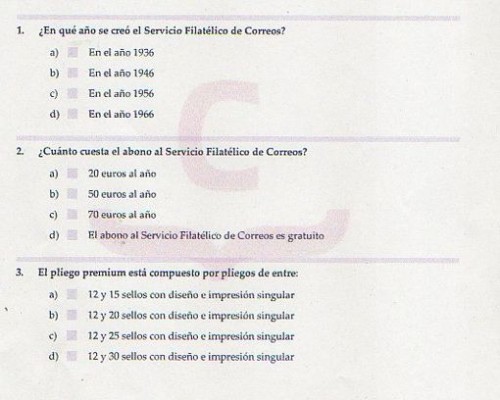 1. ¿En qué año se creó el Servicio Filatélico de Correos?

a) En el año 1936
b) En el año 1946
c) En el año 1956
d) En el año 1966

2. ¿Cuánto cuesta el abono al Servicio Filatélico de Correos?

a) 20 euros al año
b) 50 euros al año
c) 70 euros al año
d) El abono al Servicio Filatélico de Correos es gratuito

3. El pliego premium está compuesto por pliegos de entre:

a) 12 y 15 sellos con diseño e impresión singular
b) 12 y 20 sellos con diseño e impresión singular
c) 12 y 25 sellos con diseño e impresión singular
d) 12 y 30 sellos con diseño e impresión singular